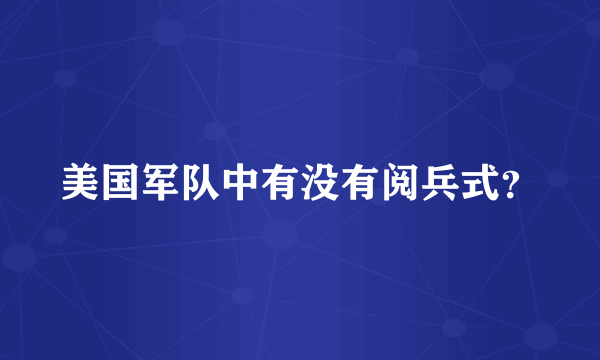 美国军队中有没有阅兵式?